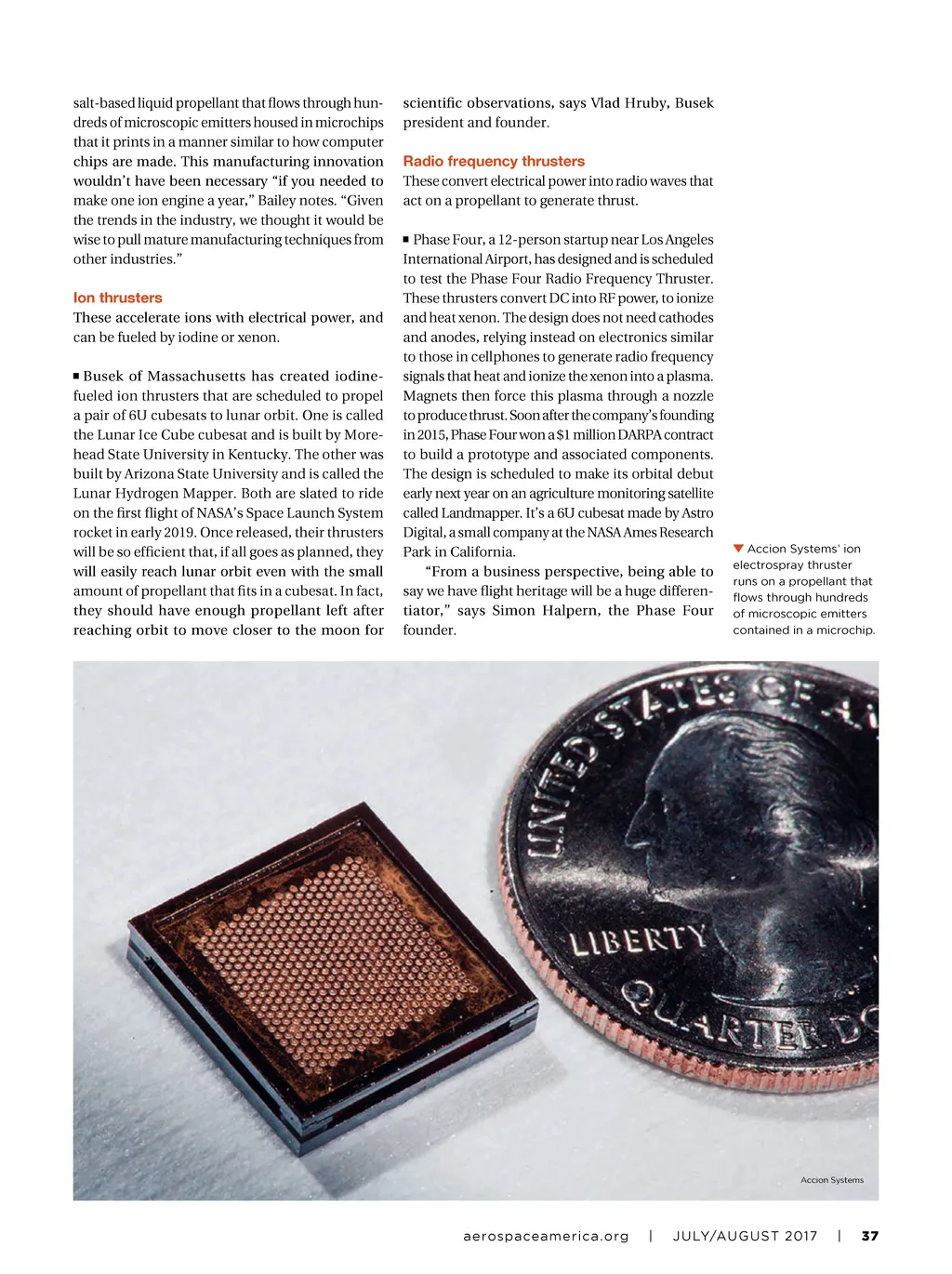 salt-based liquid propellant that flows through hundreds of microscopic emitters housed in microchips that it prints in a manner similar to how computer chips are made. This manufacturing innovation wouldn't have been necessary "if you needed to make one ion engine a year," Bailey notes. "Given the trends in the industry, we thought it would be wise to pull mature manufacturing techniques from other industries."

Ion thrusters
These accelerate ions with electrical power, and can be fueled by iodine or xenon.

■ Busek of Massachusetts has created iodine-fueled ion thrusters that are scheduled to propel a pair of 6U cubesats to lunar orbit. One is called the Lunar Ice Cube cubesat and is built by Morehead State University in Kentucky. The other was built by Arizona State University and is called the Lunar Hydrogen Mapper. Both are slated to ride on the first flight of NASA's Space Launch System rocket in early 2019. Once released, their thrusters will be so efficient that, if all goes as planned, they will easily reach lunar orbit even with the small amount of propellant that fits in a cubesat. In fact, they should have enough propellant left after reaching orbit to move closer to the moon for scientific observations, says Vlad Hruby, Busek president and founder.

Radio frequency thrusters
These convert electrical power into radio waves that act on a propellant to generate thrust.

■ Phase Four, a 12-person startup near Los Angeles International Airport, has designed and is scheduled to test the Phase Four Radio Frequency Thruster. These thrusters convert DC into RF power, to ionize and heat xenon. The design does not need cathodes and anodes, relying instead on electronics similar to those in cellphones to generate radio frequency signals that heat and ionize the xenon into a plasma. Magnets then force this plasma through a nozzle to produce thrust. Soon after the company's founding in 2015, Phase Four won a $1 million DARPA contract to build a prototype and associated components. The design is scheduled to make its orbital debut early next year on an agriculture monitoring satellite called Landmapper. It's a 6U cubesat made by Astro Digital, a small company at the NASA Ames Research Park in California.

"From a business perspective, being able to say we have flight heritage will be a huge differentiator," says Simon Halpern, the Phase Four founder.

▼ Accion Systems' ion electrospray thruster runs on a propellant that flows through hundreds of microscopic emitters contained in a microchip.

UNITED STATES OF A
LIBERTY
QUARTER DO

Accion Systems

aerospaceamerica.org | JULY/AUGUST 2017 | 37